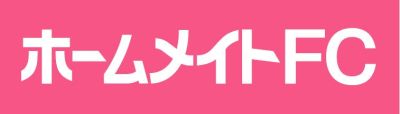 ホームメイトFC